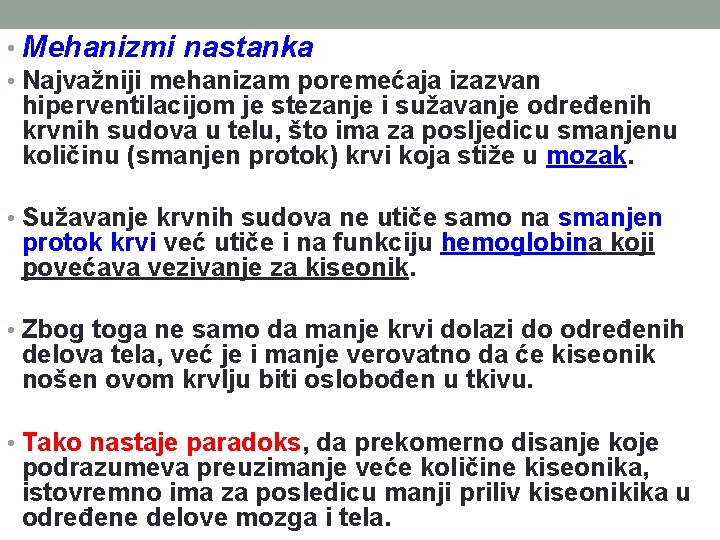 • Mehanizmi nastanka

• Najvažniji mehanizam poremećaja izazvan hiperventilacijom je stezanje i sužavanje određenih krvnih sudova u telu, što ima za posljedicu smanjenu količinu (smanjen protok) krvi koja stiže u mozak.

• Sužavanje krvnih sudova ne utiče samo na smanjen protok krvi već utiče i na funkciju hemoglobina koji povećava vezivanje za kiseonik.

• Zbog toga ne samo da manje krvi dolazi do određenih delova tela, već je i manje verovatno da će kiseonik nošen ovom krvlju biti oslobođen u tkivu.

• Tako nastaje paradoks, da prekomerno disanje koje podrazumeva preuzimanje veće količine kiseonika, istovremno ima za posledicu manji priliv kiseonikika u određene delove mozga i tela.